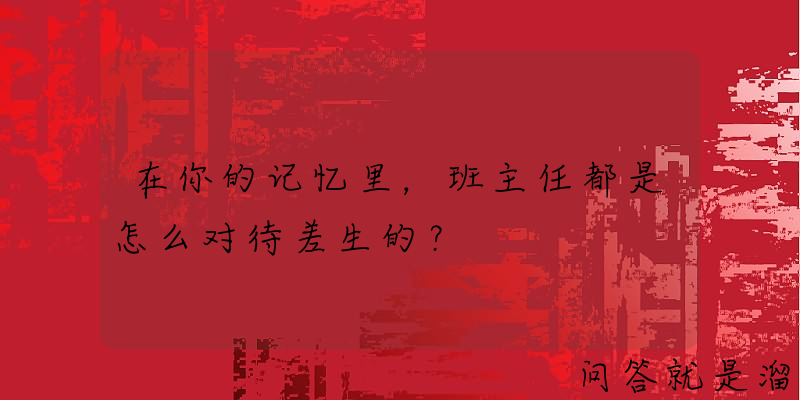 在你的记忆里，班主任都是怎么对待差生的？

问答就是溜